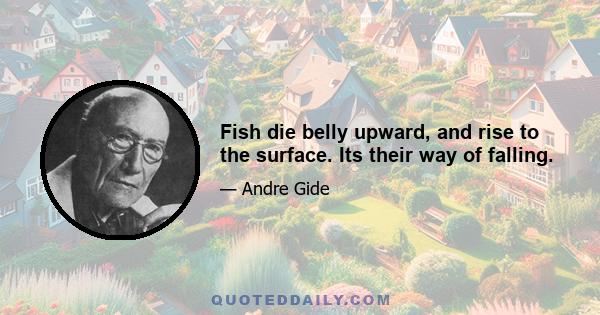 Fish die belly upward, and rise to the surface. Its their way of falling.

— Andre Gide

QUOTEDDAILY.COM